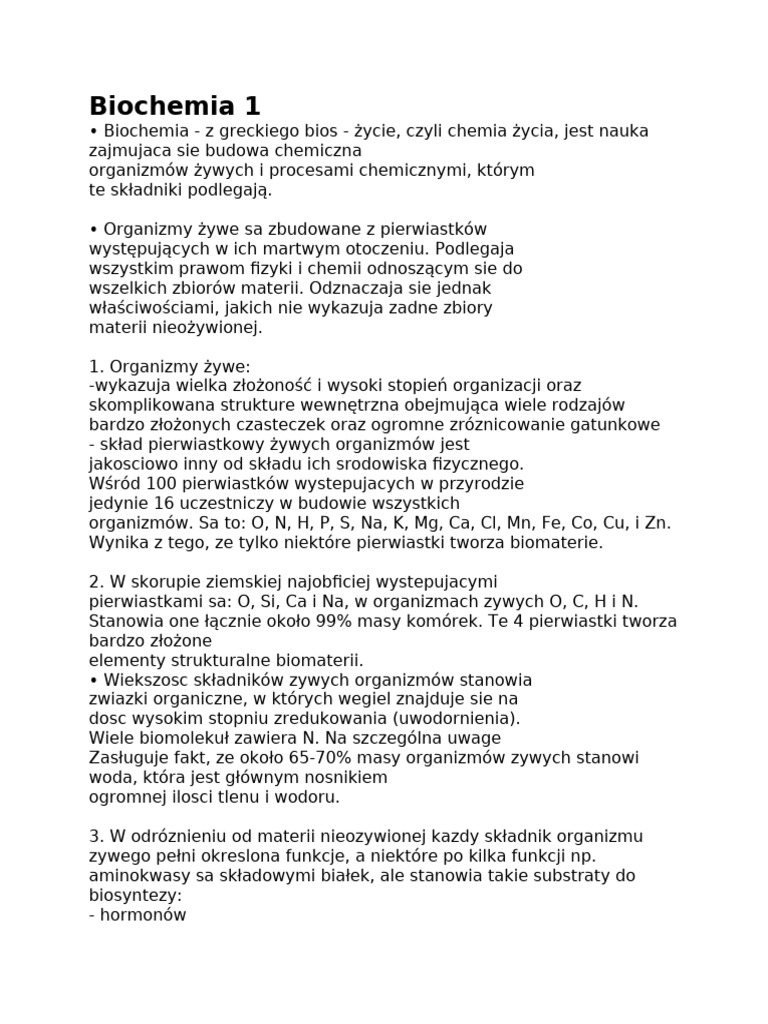 Biochemia 1

• Biochemia - z greckiego bios - życie, czyli chemia życia, jest nauka zajmujaca sie budowa chemiczna organizmów żywych i procesami chemicznymi, którym te składniki podlegają.

• Organizmy żywe sa zbudowane z pierwiastków występujących w ich martwym otoczeniu. Podlegaja wszystkim prawom fizyki i chemii odnoszącym sie do wszelkich zbiorów materii. Odznaczaja sie jednak właściwościami, jakich nie wykazuja zadne zbiory materii nieożywionej.

1. Organizmy żywe:
-wykazuja wielka złożoność i wysoki stopień organizacji oraz skomplikowana strukture wewnętrzna obejmująca wiele rodzajów bardzo złożonych czasteczek oraz ogromne zróznicowanie gatunkowe
- skład pierwiastkowy żywych organizmów jest jakosciowo inny od składu ich srodowiska fizycznego.
Wśród 100 pierwiastków wystepujacych w przyrodzie jedynie 16 uczestniczy w budowie wszystkich organizmów. Sa to: O, N, H, P, S, Na, K, Mg, Ca, Cl, Mn, Fe, Co, Cu, i Zn.
Wynika z tego, ze tylko niektóre pierwiastki tworza biomaterie.

2. W skorupie ziemskiej najobficiej wystepujacymi pierwiastkami sa: O, Si, Ca i Na, w organizmach zywych O, C, H i N.
Stanowia one łącznie około 99% masy komórek. Te 4 pierwiastki tworza bardzo złożone elementy strukturalne biomaterii.
• Wiekszosc składników zywych organizmów stanowia zwiazki organiczne, w których wegiel znajduje sie na dosc wysokim stopniu zredukowania (uwodornienia).
Wiele biomolekuł zawiera N. Na szczególna uwage
Zasługuje fakt, ze około 65-70% masy organizmów zywych stanowi woda, która jest głównym nosnikiem ogromnej ilosci tlenu i wodoru.

3. W odróznieniu od materii nieozywionej kazdy składnik organizmu zywego pełni okreslona funkcje, a niektóre po kilka funkcji np. aminokwasy sa składowymi białek, ale stanowia takie substraty do biosyntezy:
- hormonów